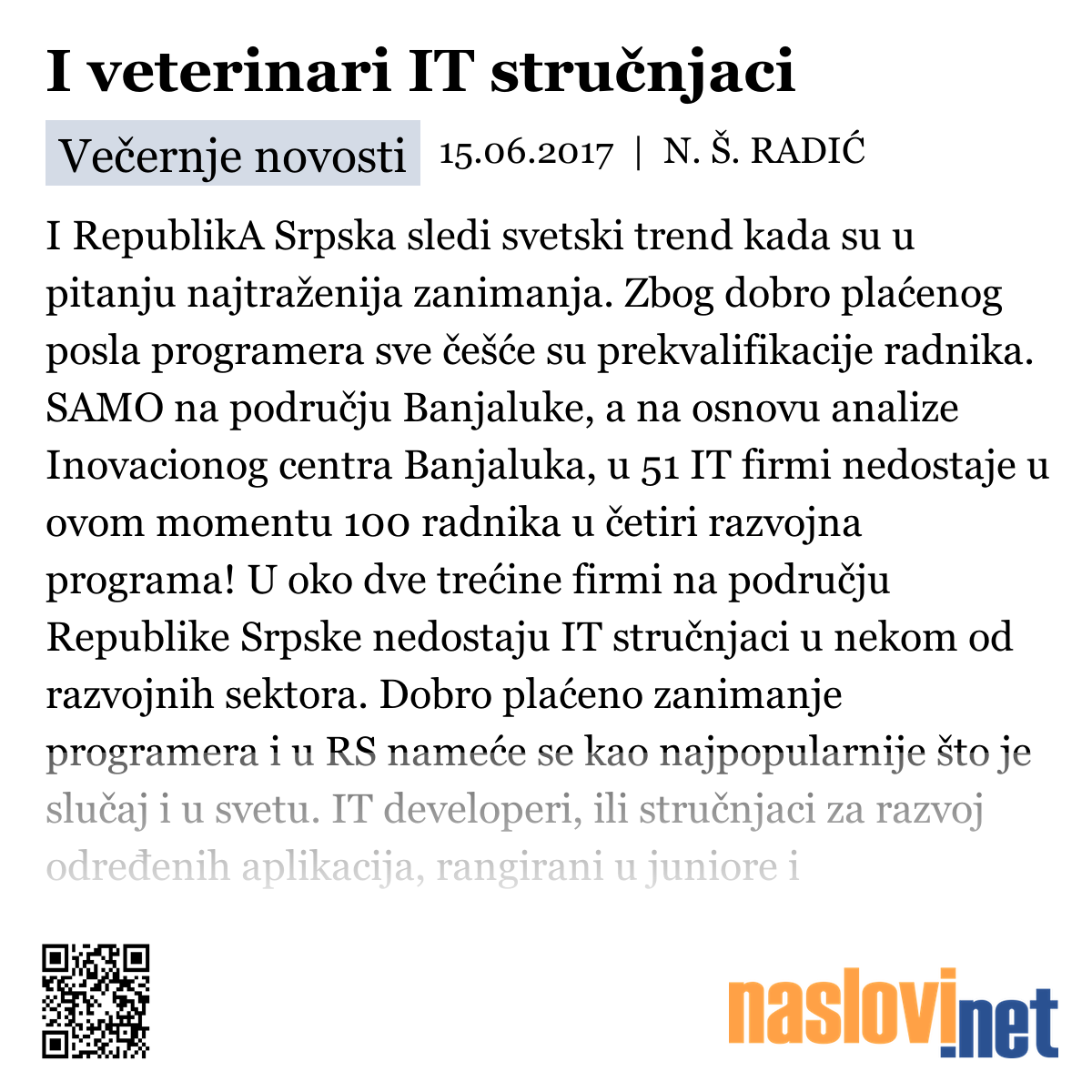 I veterinari IT stručnjaci

Večernje novosti 15.06.2017 | N. Š. RADIĆ

I RepublikA Srpska sledi svetski trend kada su u pitanju najtraženija zanimanja. Zbog dobro plaćenog posla programera sve češće su prekvalifikacije radnika. SAMO na području Banjaluke, a na osnovu analize Inovacionog centra Banjaluka, u 51 IT firmi nedostaje u ovom momentu 100 radnika u četiri razvojna programa! U oko dve trećine firmi na području Republike Srpske nedostaju IT stručnjaci u nekom od razvojnih sektora. Dobro plaćeno zanimanje programera i u RS nameće se kao najpopularnije što je slučaj i u svetu. IT developeri, ili stručnjaci za razvoj određenih aplikacija, rangirani u juniore i

naslovi.net